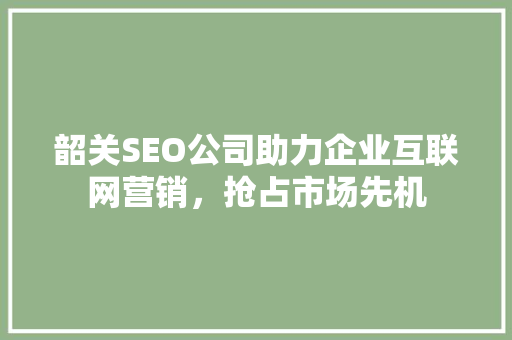 韶关SEO公司助力企业互联网营销，抢占市场先机